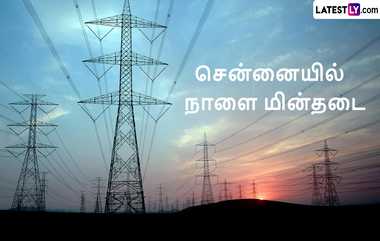 LATESTLY.com

சென்னையில்
நாளை மின்தடை